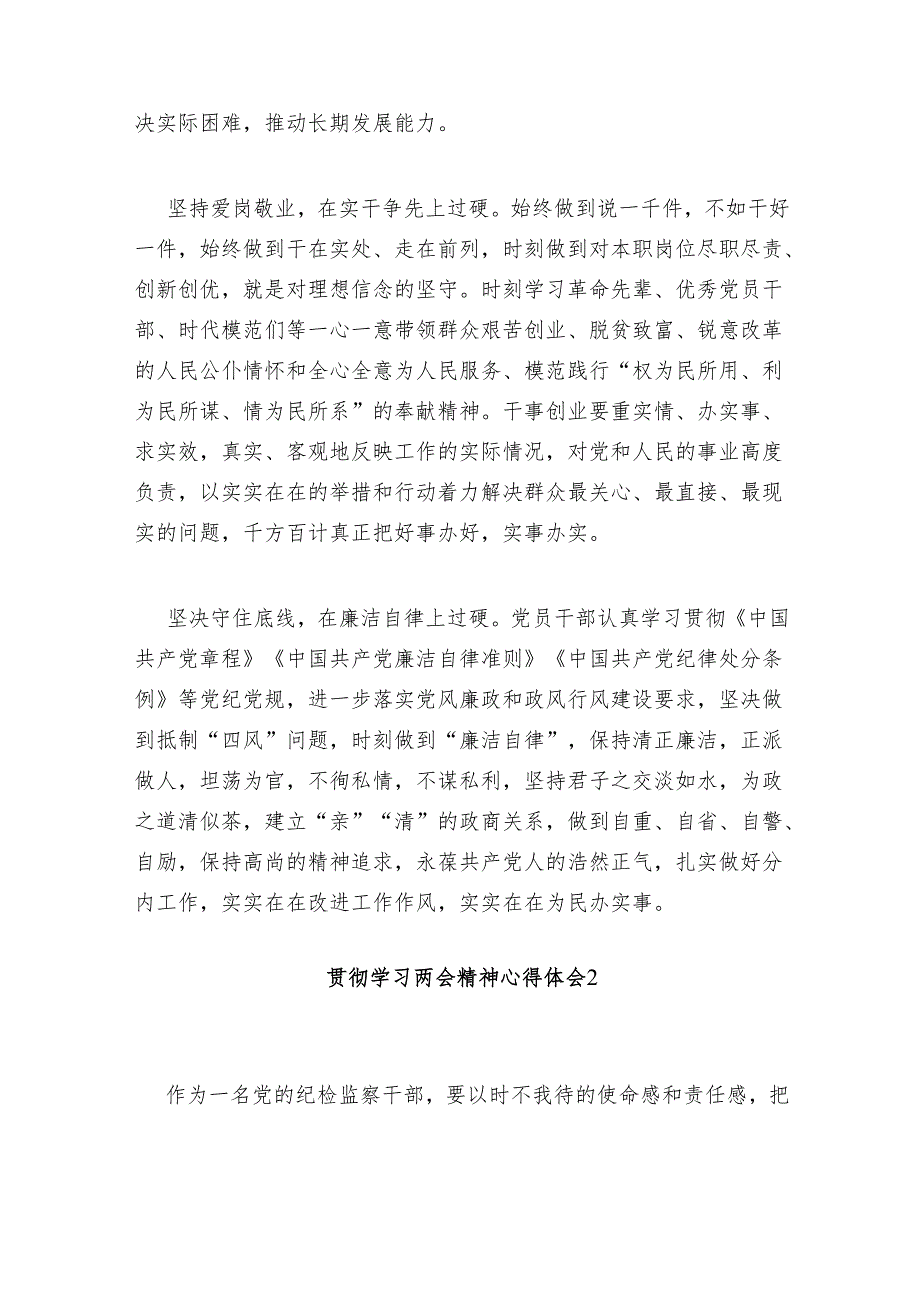 决实际困难，推动长期发展能力。

坚持爱岗敬业，在实干争先上过硬。始终做到说一千件，不如干好一件，始终做到干在实处、走在前列，时刻做到对本职岗位尽职尽责、创新创优，就是对理想信念的坚守。时刻学习革命先辈、优秀党员干部、时代模范们等一心一意带领群众艰苦创业、脱贫致富、锐意改革的人民公仆情怀和全心全意为人民服务、模范践行“权为民所用、利为民所谋、情为民所系”的奉献精神。干事创业要重实情、办实事、求实效，真实、客观地反映工作的实际情况，对党和人民的事业高度负责，以实实在在的举措和行动着力解决群众最关心、最直接、最现实的问题，千方百计真正把好事办好，实事办实。

坚决守住底线，在廉洁自律上过硬。党员干部认真学习贯彻《中国共产党章程》《中国共产党廉洁自律准则》《中国共产党纪律处分条例》等党纪党规，进一步落实党风廉政和政风行风建设要求，坚决做到抵制“四风”问题，时刻做到“廉洁自律”，保持清正廉洁，正派做人，坦荡为官，不徇私情，不谋私利，坚持君子之交淡如水，为政之道清似茶，建立“亲”“清”的政商关系，做到自重、自省、自警、自励，保持高尚的精神追求，永葆共产党人的浩然正气，扎实做好分内工作，实实在在改进工作作风，实实在在为民办实事。

贯彻学习两会精神心得体会2

作为一名党的纪检监察干部，要以时不我待的使命感和责任感，把